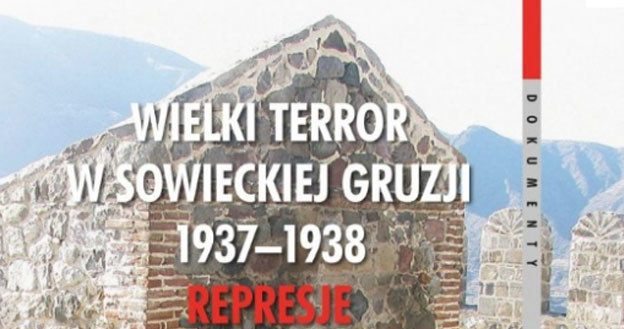 WIELKI TERROR
W SOWIECKIEJ GRUZJI
1937–1938
REPRESJE

DOKUMENTY